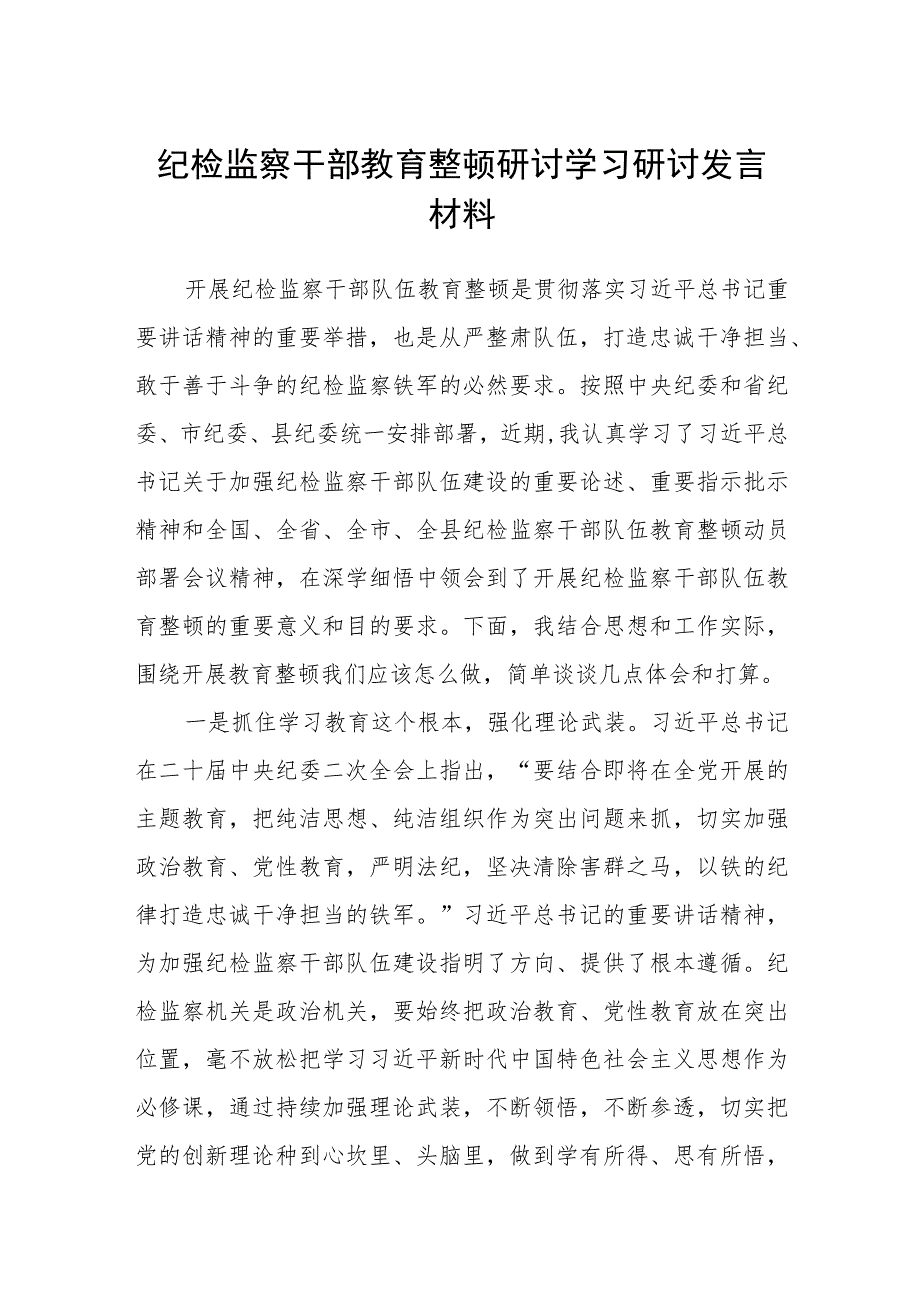 纪检监察干部教育整顿研讨学习研讨发言材料

开展纪检监察干部队伍教育整顿是贯彻落实习近平总书记重要讲话精神的重要举措，也是从严整肃队伍，打造忠诚干净担当、敢于善于斗争的纪检监察铁军的必然要求。按照中央纪委和省纪委、市纪委、县纪委统一安排部署，近期,我认真学习了习近平总书记关于加强纪检监察干部队伍建设的重要论述、重要指示批示精神和全国、全省、全市、全县纪检监察干部队伍教育整顿动员部署会议精神，在深学细悟中领会到了开展纪检监察干部队伍教育整顿的重要意义和目的要求。下面，我结合思想和工作实际，围绕开展教育整顿我们应该怎么做，简单谈谈几点体会和打算。

一是抓住学习教育这个根本，强化理论武装。习近平总书记在二十届中央纪委二次全会上指出，“要结合即将在全党开展的主题教育，把纯洁思想、纯洁组织作为突出问题来抓，切实加强政治教育、党性教育，严明法纪，坚决清除害群之马，以铁的纪律打造忠诚干净担当的铁军。”习近平总书记的重要讲话精神，为加强纪检监察干部队伍建设指明了方向、提供了根本遵循。纪检监察机关是政治机关，要始终把政治教育、党性教育放在突出位置，毫不放松把学习习近平新时代中国特色社会主义思想作为必修课，通过持续加强理论武装，不断领悟，不断参透，切实把党的创新理论种到心坎里、头脑里，做到学有所得、思有所悟，